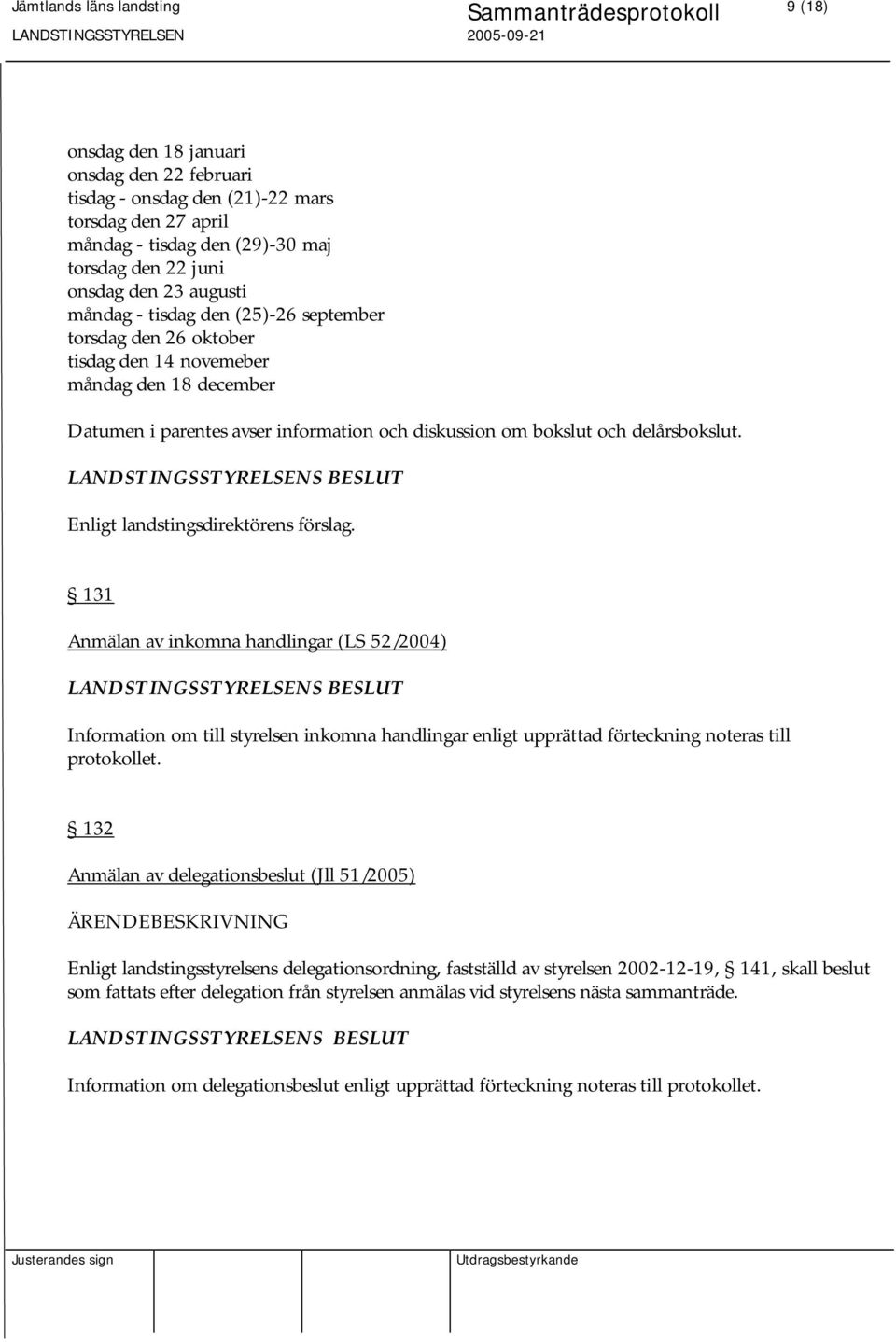 Jämtlands läns landsting
LANDSTINGSSTYRELSEN

Sammanträdesprotokoll
2005-09-21

9 (18)

onsdag den 18 januari
onsdag den 22 februari
tisdag - onsdag den (21)-22 mars
torsdag den 27 april
måndag - tisdag den (29)-30 maj
torsdag den 22 juni
onsdag den 23 augusti
måndag - tisdag den (25)-26 september
torsdag den 26 oktober
tisdag den 14 novemeber
måndag den 18 december

Datumen i parentes avser information och diskussion om bokslut och delårsbokslut.

LANDSTINGSSTYRELSENS BESLUT

Enligt landstingsdirektörens förslag.

§ 131

Anmälan av inkomna handlingar (LS 52/2004)

LANDSTINGSSTYRELSENS BESLUT

Information om till styrelsen inkomna handlingar enligt upprättad förteckning noteras till protokollet.

§ 132

Anmälan av delegationsbeslut (Jll 51/2005)

ÄRENDEBESKRIVNING

Enligt landstingsstyrelsens delegationsordning, fastställd av styrelsen 2002-12-19, § 141, skall beslut som fattats efter delegation från styrelsen anmälas vid styrelsens nästa sammanträde.

LANDSTINGSSTYRELSENS BESLUT

Information om delegationsbeslut enligt upprättad förteckning noteras till protokollet.

Justerandes sign

Utdragsbestyrkande